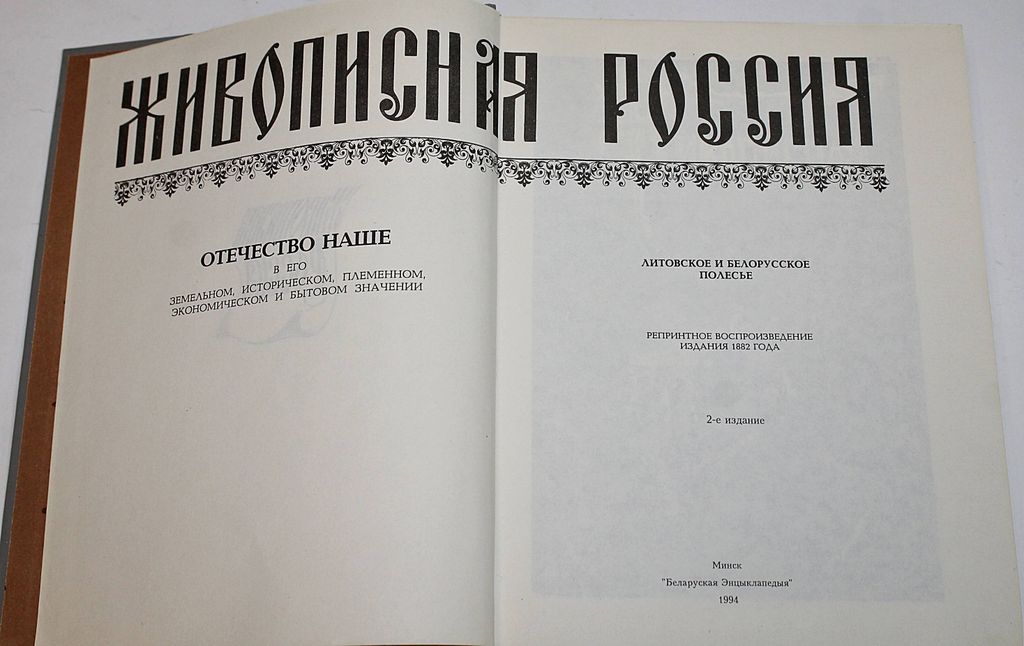 ЖИВОПИСНАЯ РОССИЯ

ОТЕЧЕСТВО НАШЕ
В ЕГО
ЗЕМЕЛЬНОМ, ИСТОРИЧЕСКОМ, ПЛЕМЕННОМ, ЭКОНОМИЧЕСКОМ И БЫТОВОМ ЗНАЧЕНИИ

ЛИТОВСКОЕ И БЕЛОРУССКОЕ ПОЛЕСЬЕ

РЕПРИНТНОЕ ВОСПРОИЗВЕДЕНИЕ ИЗДАНИЯ 1882 ГОДА

2-е издание

Минск
"Беларуская Энцыклапедыя"
1994